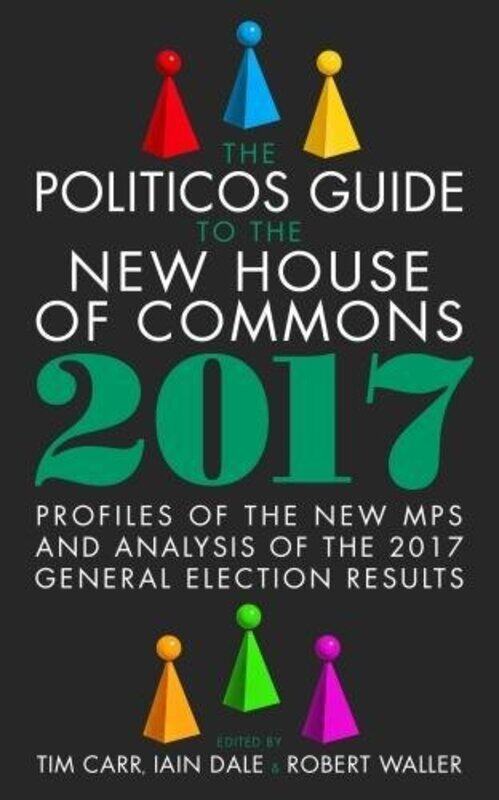 THE
POLITICOS GUIDE
TO THE
NEW HOUSE
OF COMMONS
2017

PROFILES OF THE NEW MPS AND ANALYSIS OF THE 2017 GENERAL ELECTION RESULTS

EDITED BY
TIM CARR, IAIN DALE & ROBERT WALLER